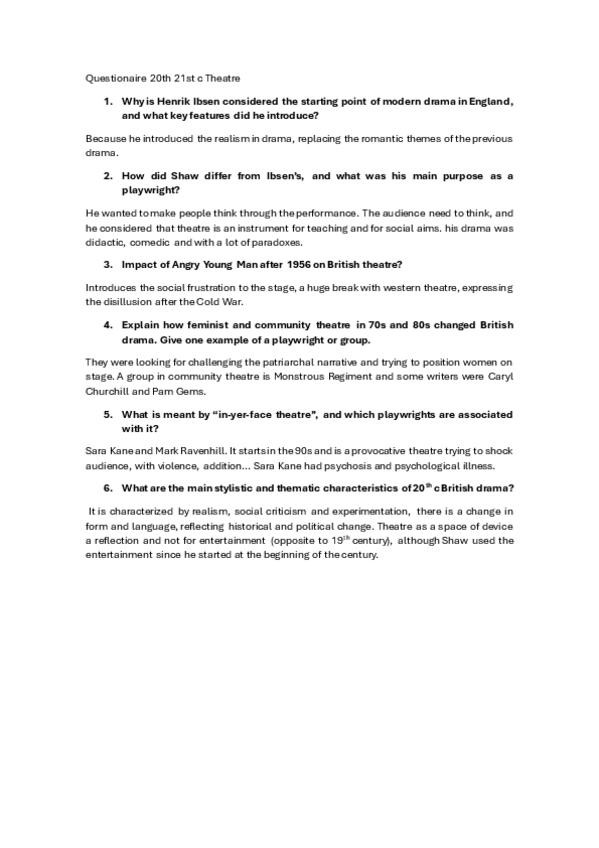 Questionaire 20th 21st c Theatre

1. Why is Henrik Ibsen considered the starting point of modern drama in England, and what key features did he introduce?

Because he introduced the realism in drama, replacing the romantic themes of the previous drama.

2. How did Shaw differ from Ibsen's, and what was his main purpose as a playwright?

He wanted to make people think through the performance. The audience need to think, and he considered that theatre is an instrument for teaching and for social aims. his drama was didactic, comedic and with a lot of paradoxes.

3. Impact of Angry Young Man after 1956 on British theatre?

Introduces the social frustration to the stage, a huge break with western theatre, expressing the disillusion after the Cold War.

4. Explain how feminist and community theatre in 70s and 80s changed British drama. Give one example of a playwright or group.

They were looking for challenging the patriarchal narrative and trying to position women on stage. A group in community theatre is Monstrous Regiment and some writers were Caryl Churchill and Pam Gems.

5. What is meant by "in-yer-face theatre", and which playwrights are associated with it?

Sara Kane and Mark Ravenhill. It starts in the 90s and is a provocative theatre trying to shock audience, with violence, addition... Sara Kane had psychosis and psychological illness.

6. What are the main stylistic and thematic characteristics of $20^{th}$ c British drama?

It is characterized by realism, social criticism and experimentation, there is a change in form and language, reflecting historical and political change. Theatre as a space of device a reflection and not for entertainment (opposite to $19^{th}$ century), although Shaw used the entertainment since he started at the beginning of the century.